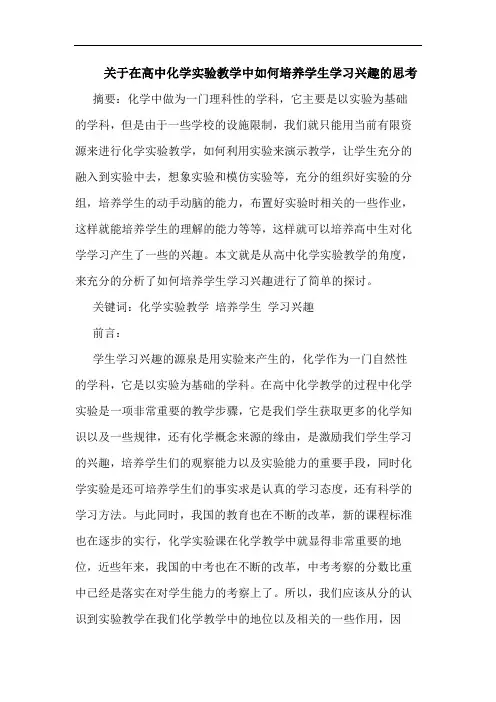 关于在高中化学实验教学中如何培养学生学习兴趣的思考

摘要：化学中做为一门理科性的学科，它主要是以实验为基础的学科，但是由于一些学校的设施限制，我们就只能用当前有限资源来进行化学实验教学，如何利用实验来演示教学，让学生充分的融入到实验中去，想象实验和模仿实验等，充分的组织好实验的分组，培养学生的动手动脑的能力，布置好实验时相关的一些作业，这样就能培养学生的理解的能力等等，这样就可以培养高中生对化学学习产生了一些的兴趣。本文就是从高中化学实验教学的角度，来充分的分析了如何培养学生学习兴趣进行了简单的探讨。

关键词：化学实验教学 培养学生 学习兴趣

前言：

学生学习兴趣的源泉是用实验来产生的，化学作为一门自然性的学科，它是以实验为基础的学科。在高中化学教学的过程中化学实验是一项非常重要的教学步骤，它是我们学生获取更多的化学知识以及一些规律，还有化学概念来源的缘由，是激励我们学生学习的兴趣，培养学生们的观察能力以及实验能力的重要手段，同时化学实验是还可培养学生们的事实求是认真的学习态度，还有科学的学习方法。与此同时，我国的教育也在不断的改革，新的课程标准也在逐步的实行，化学实验课在化学教学中就显得非常重要的地位，近些年来，我国的中考也在不断的改革，中考考察的分数比重中已经是落实在对学生能力的考察上了。所以，我们应该从分的认识到实验教学在我们化学教学中的地位以及相关的一些作用，因